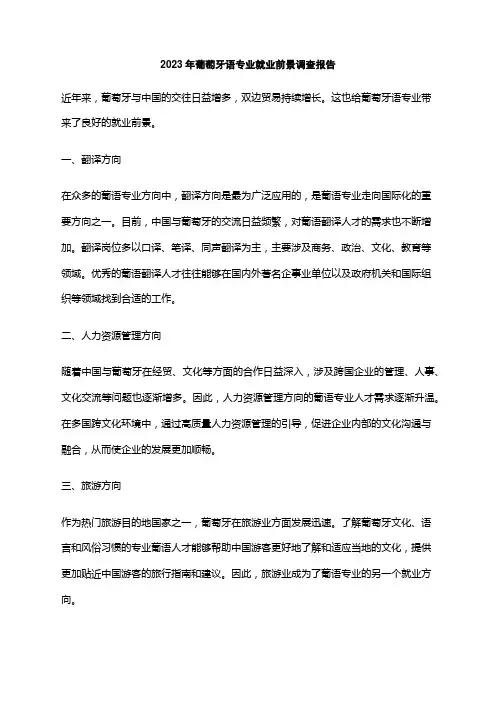 2023年葡萄牙语专业就业前景调查报告

近年来，葡萄牙与中国的交往日益增多，双边贸易持续增长。这也给葡萄牙语专业带来了良好的就业前景。

一、翻译方向

在众多的葡语专业方向中，翻译方向是最为广泛应用的，是葡语专业走向国际化的重要方向之一。目前，中国与葡萄牙的交流日益频繁，对葡语翻译人才的需求也不断增加。翻译岗位多以口译、笔译、同声翻译为主，主要涉及商务、政治、文化、教育等领域。优秀的葡语翻译人才往往能够在国内外著名企事业单位以及政府机关和国际组织等领域找到合适的工作。

二、人力资源管理方向

随着中国与葡萄牙在经贸、文化等方面的合作日益深入，涉及跨国企业的管理、人事、文化交流等问题也逐渐增多。因此，人力资源管理方向的葡语专业人才需求逐渐升温。在多国跨文化环境中，通过高质量人力资源管理的引导，促进企业内部的文化沟通与融合，从而使企业的发展更加顺畅。

三、旅游方向

作为热门旅游目的地国家之一，葡萄牙在旅游业方面发展迅速。了解葡萄牙文化、语言和风俗习惯的专业葡语人才能够帮助中国游客更好地了解和适应当地的文化，提供更加贴近中国游客的旅行指南和建议。因此，旅游业成为了葡语专业的另一个就业方向。